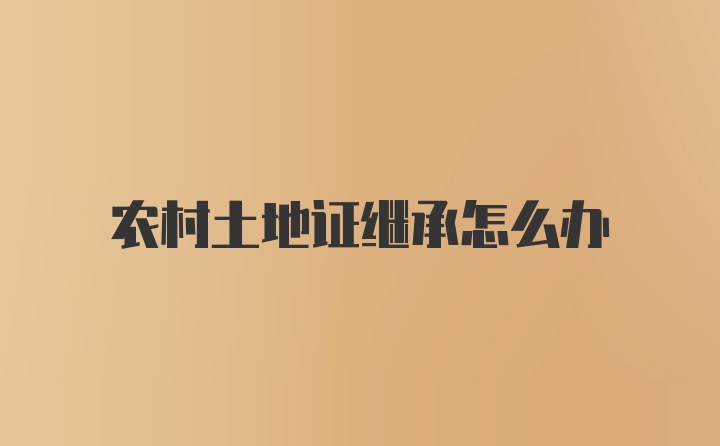 农村土地证继承怎么办